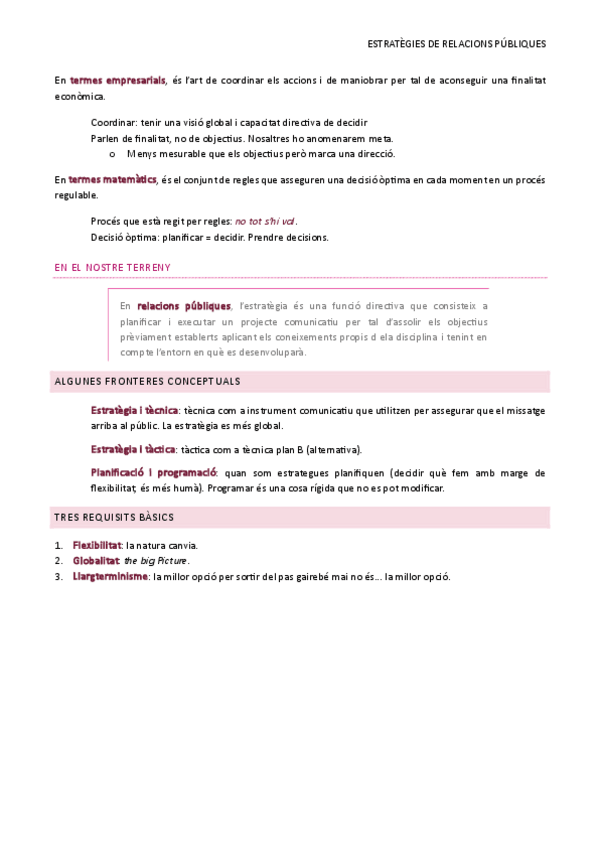 ESTRATÈGIES DE RELACIONS PÚBLIQUES

En termes empresarials, és l'art de coordinar els accions i de maniobrar per tal de aconseguir una finalitat econòmica.

Coordinar: tenir una visió global i capacitat directiva de decidir
Parlen de finalitat, no de objectius. Nosaltres ho anomenarem meta.
o Menys mesurable que els objectius però marca una direcció.

En termes matemàtics, és el conjunt de regles que asseguren una decisió òptima en cada moment en un procés regulable.

Procés que està regit per regles: no tot s'hi val.
Decisió òptima: planificar = decidir. Prendre decisions.

EN EL NOSTRE TERRENY

En relacions públiques, l'estratègia és una funció directiva que consisteix a planificar i executar un projecte comunicatiu per tal d'assolir els objectius prèviament establerts aplicant els coneixements propis d ela disciplina i tenint en compte l'entorn en què es desenvoluparà.

ALGUNES FRONTERES CONCEPTUALS

Estratègia i tècnica: tècnica com a instrument comunicatiu que utilitzen per assegurar que el missatge arriba al públic. La estratègia es més global.

Estratègia i tàctica: tàctica com a tècnica plan B (alternativa).

Planificació i programació: quan som estrategues planifiquen (decidir què fem amb marge de flexibilitat; és més humà). Programar és una cosa rígida que no es pot modificar.

TRES REQUISITS BÀSICS

1. Flexibilitat: la natura canvia.
2. Globalitat: the big Picture.
3. Llargterminisme: la millor opció per sortir del pas gairebé mai no és... la millor opció.